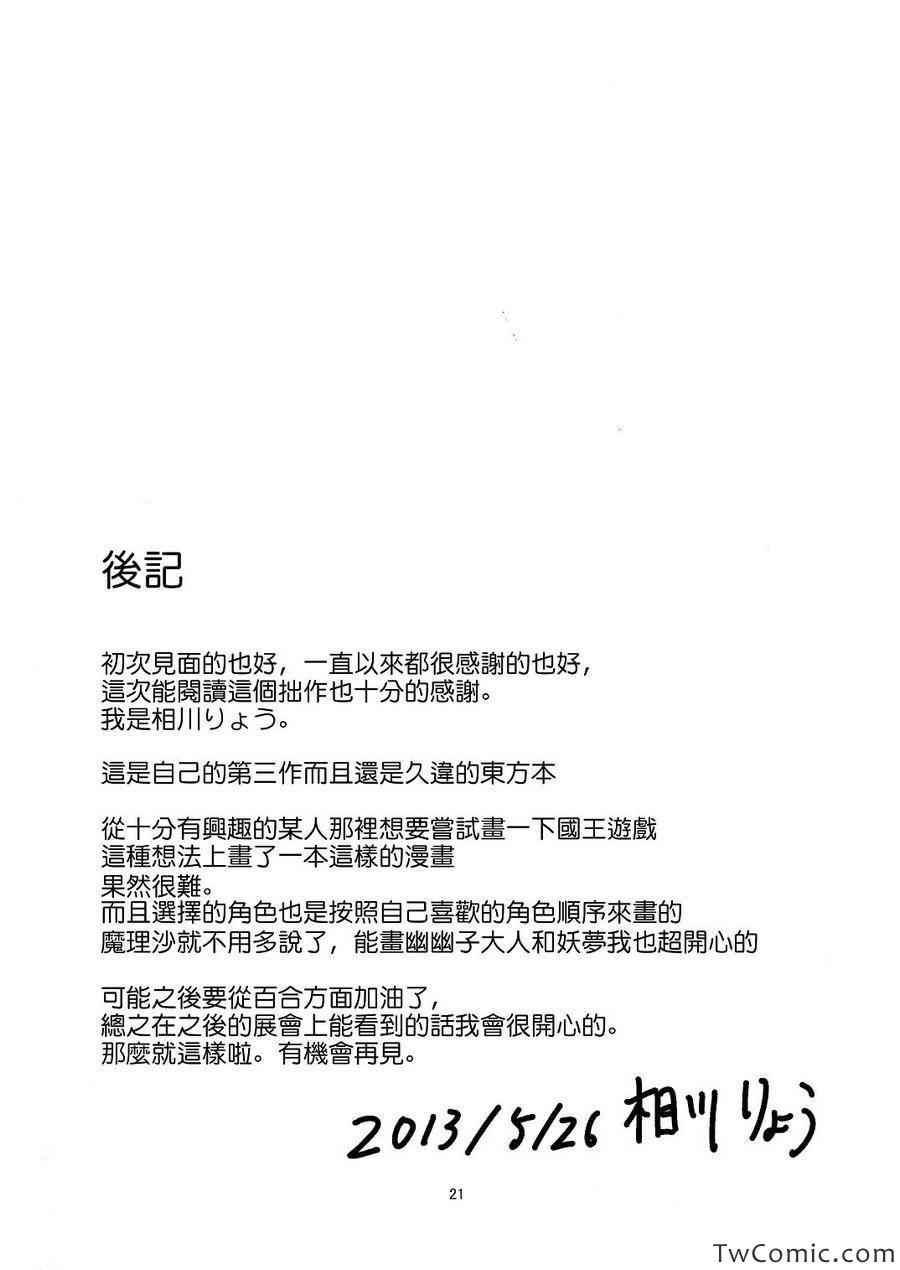 後記

初次見面的也好，一直以來都很感謝的也好，
這次能閱讀這個拙作也十分的感謝。
我是相川りょう。

這是自己的第三作而且還是久違的東方本

從十分有興趣的某人那裡想要嘗試畫一下國王遊戲
這種想法上畫了一本這樣的漫畫
果然很難。
而且選擇的角色也是按照自己喜歡的角色順序來畫的
魔理沙就不用多說了，能畫幽幽子大人和妖夢我也超開心的

可能之後要從百合方面加油了，
總之在之後的展會上能看到的話我會很開心的。
那麼就這樣啦。有機會再見。

2013/5/26 相川りょう

21

TwComic.com